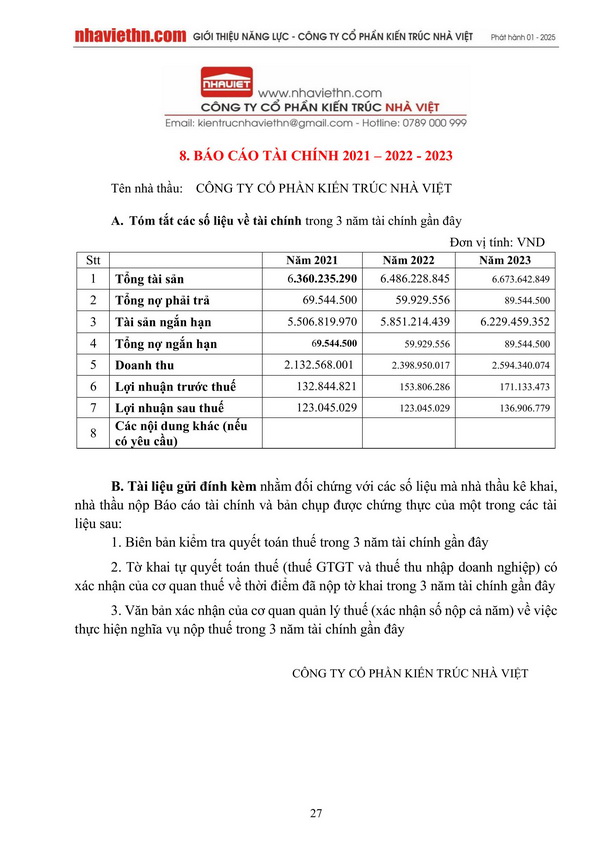 nhaviethn.com GIỚI THIỆU NĂNG LỰC - CÔNG TY CỔ PHẦN KIẾN TRÚC NHÀ VIỆT Phát hành 01 - 2025

NHAVIET www.nhaviethn.com
CÔNG TY CỔ PHẦN KIẾN TRÚC NHÀ VIỆT
Email: kientrucnhaviethn@gmail.com - Hotline: 0789 000 999

8. BÁO CÁO TÀI CHÍNH 2021 – 2022 - 2023

Tên nhà thầu: CÔNG TY CỔ PHẦN KIẾN TRÚC NHÀ VIỆT

A. Tóm tắt các số liệu về tài chính trong 3 năm tài chính gần đây

Đơn vị tính: VND

| Stt | | Năm 2021 | Năm 2022 | Năm 2023 |
|---|---|---|---|---|
| 1 | Tổng tài sản | 6.360.235.290 | 6.486.228.845 | 6.673.642.849 |
| 2 | Tổng nợ phải trả | 69.544.500 | 59.929.556 | 89.544.500 |
| 3 | Tài sản ngắn hạn | 5.506.819.970 | 5.851.214.439 | 6.229.459.352 |
| 4 | Tổng nợ ngắn hạn | 69.544.500 | 59.929.556 | 89.544.500 |
| 5 | Doanh thu | 2.132.568.001 | 2.398.950.017 | 2.594.340.074 |
| 6 | Lợi nhuận trước thuế | 132.844.821 | 153.806.286 | 171.133.473 |
| 7 | Lợi nhuận sau thuế | 123.045.029 | 123.045.029 | 136.906.779 |
| 8 | Các nội dung khác (nếu có yêu cầu) | | | |

B. Tài liệu gửi đính kèm nhằm đối chứng với các số liệu mà nhà thầu kê khai, nhà thầu nộp Báo cáo tài chính và bản chụp được chứng thực của một trong các tài liệu sau:

1. Biên bản kiểm tra quyết toán thuế trong 3 năm tài chính gần đây

2. Tờ khai tự quyết toán thuế (thuế GTGT và thuế thu nhập doanh nghiệp) có xác nhận của cơ quan thuế về thời điểm đã nộp tờ khai trong 3 năm tài chính gần đây

3. Văn bản xác nhận của cơ quan quản lý thuế (xác nhận số nộp cả năm) về việc thực hiện nghĩa vụ nộp thuế trong 3 năm tài chính gần đây

CÔNG TY CỔ PHẦN KIẾN TRÚC NHÀ VIỆT

27